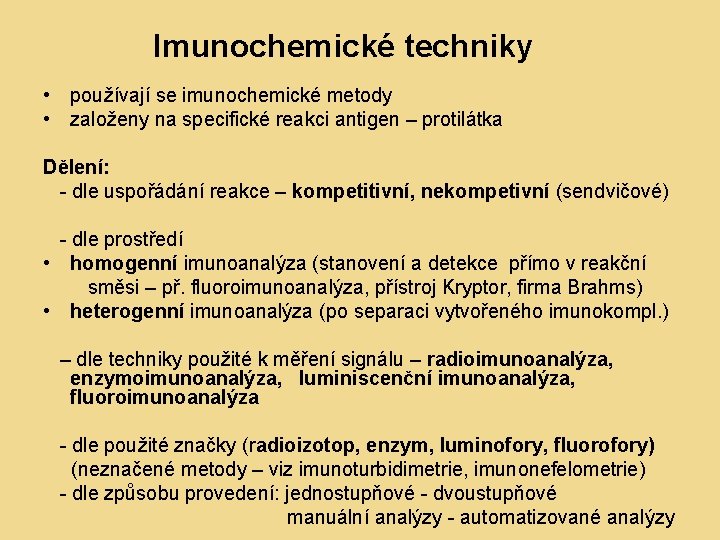 Imunochemické techniky

• používají se imunochemické metody
• založeny na specifické reakci antigen – protilátka

Dělení:
- dle uspořádání reakce – kompetitivní, nekompetivní (sendvičové)

- dle prostředí
• homogenní imunoanalýza (stanovení a detekce přímo v reakční směsi – př. fluoroimunoanalýza, přístroj Kryptor, firma Brahms)
• heterogenní imunoanalýza (po separaci vytvořeného imunokompl.)

– dle techniky použité k měření signálu – radioimunoanalýza, enzymoimunoanalýza, luminiscenční imunoanalýza, fluoroimunoanalýza

- dle použité značky (radioizotop, enzym, luminofory, fluorofory) (neznačené metody – viz imunoturbidimetrie, imunonefelometrie)
- dle způsobu provedení: jednostupňové - dvoustupňové
manuální analýzy - automatizované analýzy